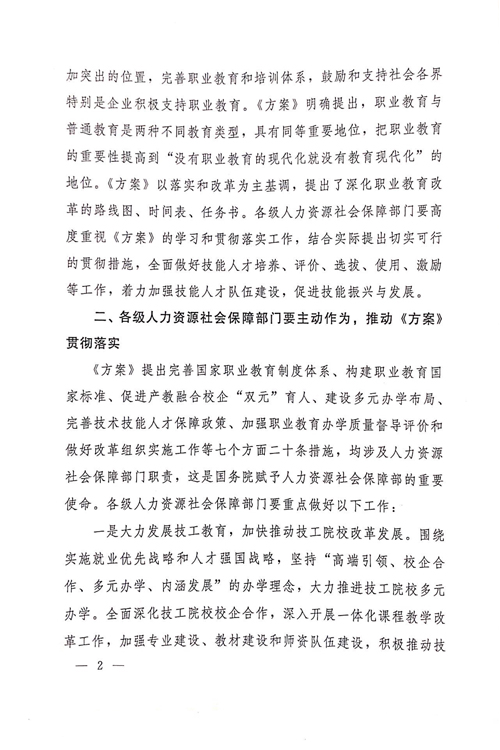 加突出的位置，完善职业教育和培训体系，鼓励和支持社会各界特别是企业积极支持职业教育。《方案》明确提出，职业教育与普通教育是两种不同教育类型，具有同等重要地位，把职业教育的重要性提高到“没有职业教育的现代化就没有教育现代化”的地位。《方案》以落实和改革为主基调，提出了深化职业教育改革的路线图、时间表、任务书。各级人力资源社会保障部门要高度重视《方案》的学习和贯彻落实工作，结合实际提出切实可行的贯彻措施，全面做好技能人才培养、评价、选拔、使用、激励等工作，着力加强技能人才队伍建设，促进技能振兴与发展。

二、各级人力资源社会保障部门要主动作为，推动《方案》贯彻落实

《方案》提出完善国家职业教育制度体系、构建职业教育国家标准、促进产教融合校企“双元”育人、建设多元办学布局、完善技术技能人才保障政策、加强职业教育办学质量督导评价和做好改革组织实施工作等七个方面二十条措施，均涉及人力资源社会保障部门职责，这是国务院赋予人力资源社会保障部的重要使命。各级人力资源社会保障部门要重点做好以下工作：

一是大力发展技工教育，加快推动技工院校改革发展。围绕实施就业优先战略和人才强国战略，坚持“高端引领、校企合作、多元办学、内涵发展”的办学理念，大力推进技工院校多元办学。全面深化技工院校校企合作，深入开展一体化课程教学改革工作，加强专业建设、教材建设和师资队伍建设，积极推动技

— 2 —